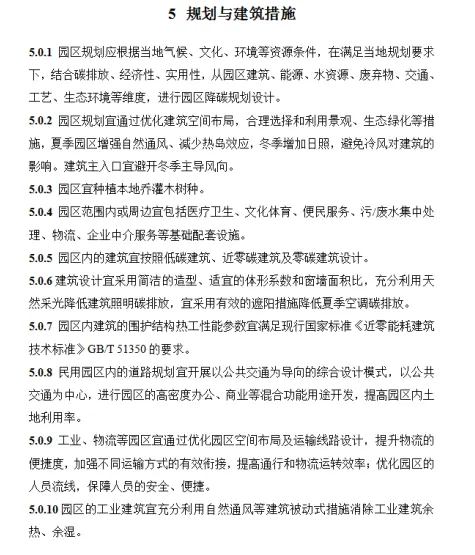 5 规划与建筑措施

5.0.1 园区规划应根据当地气候、文化、环境等资源条件，在满足当地规划要求下，结合碳排放、经济性、实用性，从园区建筑、能源、水资源、废弃物、交通、工艺、生态环境等维度，进行园区降碳规划设计。

5.0.2 园区规划宜通过优化建筑空间布局，合理选择和利用景观、生态绿化等措施，夏季园区增强自然通风、减少热岛效应，冬季增加日照，避免冷风对建筑的影响。建筑主入口宜避开冬季主导风向。

5.0.3 园区宜种植本地乔灌木树种。

5.0.4 园区范围内或周边宜包括医疗卫生、文化体育、便民服务、污/废水集中处理、物流、企业中介服务等基础配套设施。

5.0.5 园区内的建筑宜按照低碳建筑、近零碳建筑及零碳建筑设计。

5.0.6 建筑设计宜采用简洁的造型、适宜的体形系数和窗墙面积比，充分利用天然采光降低建筑照明碳排放，宜采用有效的遮阳措施降低夏季空调碳排放。

5.0.7 园区内建筑的围护结构热工性能参数宜满足现行国家标准《近零能耗建筑技术标准》GB/T 51350 的要求。

5.0.8 民用园区内的道路规划宜开展以公共交通为导向的综合设计模式，以公共交通为中心，进行园区的高密度办公、商业等混合功能用途开发，提高园区内土地利用率。

5.0.9 工业、物流等园区宜通过优化园区空间布局及运输线路设计，提升物流的便捷度，加强不同运输方式的有效衔接，提高通行和物流运转效率；优化园区的人员流线，保障人员的安全、便捷。

5.0.10 园区的工业建筑宜充分利用自然通风等建筑被动式措施消除工业建筑余热、余湿。